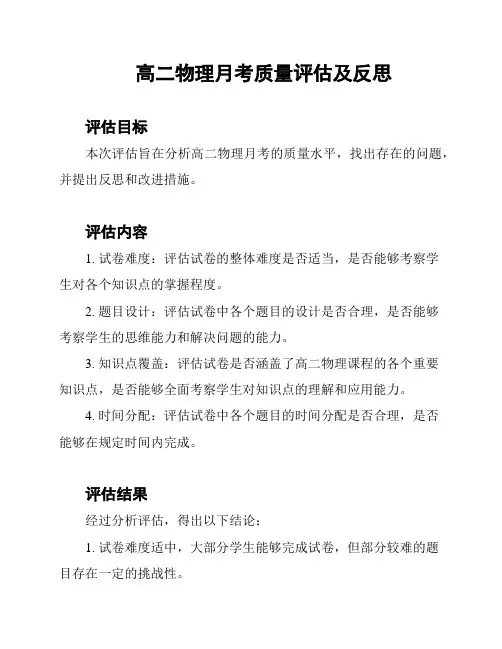 高二物理月考质量评估及反思

评估目标

本次评估旨在分析高二物理月考的质量水平，找出存在的问题，并提出反思和改进措施。

评估内容

1. 试卷难度：评估试卷的整体难度是否适当，是否能够考察学生对各个知识点的掌握程度。

2. 题目设计：评估试卷中各个题目的设计是否合理，是否能够考察学生的思维能力和解决问题的能力。

3. 知识点覆盖：评估试卷是否涵盖了高二物理课程的各个重要知识点，是否能够全面考察学生对知识点的理解和应用能力。

4. 时间分配：评估试卷中各个题目的时间分配是否合理，是否能够在规定时间内完成。

评估结果

经过分析评估，得出以下结论：

1. 试卷难度适中，大部分学生能够完成试卷，但部分较难的题目存在一定的挑战性。